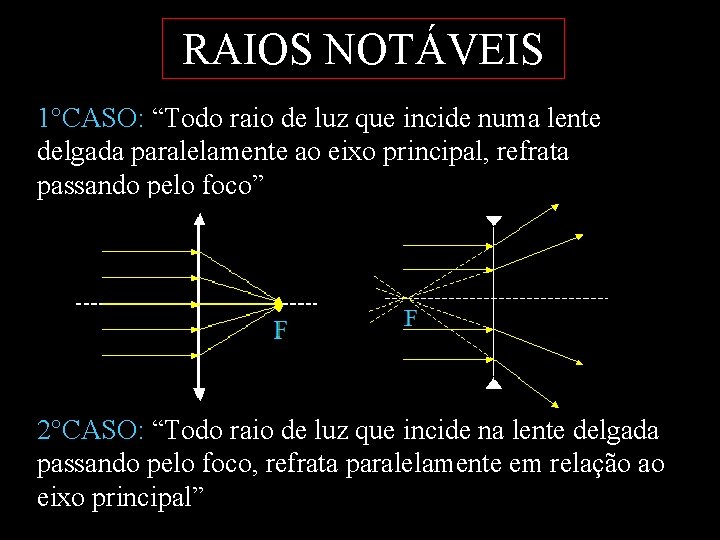 RAIOS NOTÁVEIS

1°CASO: "Todo raio de luz que incide numa lente delgada paralelamente ao eixo principal, refrata passando pelo foco"

F

F

2°CASO: "Todo raio de luz que incide na lente delgada passando pelo foco, refrata paralelamente em relação ao eixo principal"